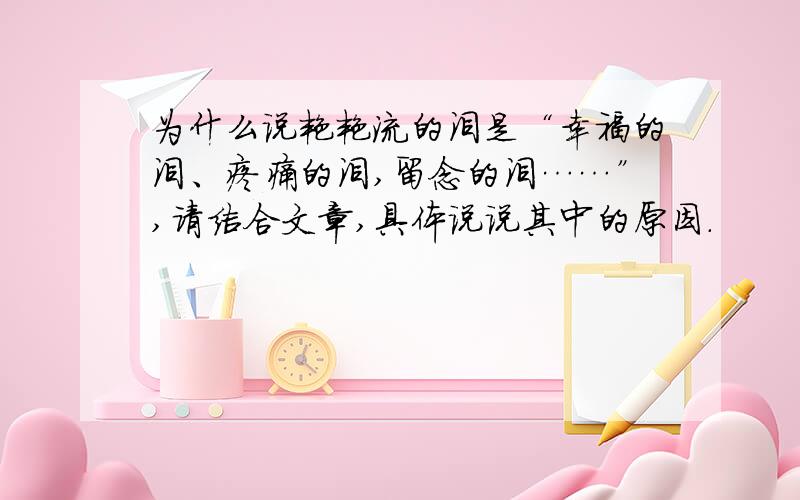 为什么说艳艳流的泪是“幸福的泪、疼痛的泪,留念的泪……”,请结合文章,具体说说其中的原因.